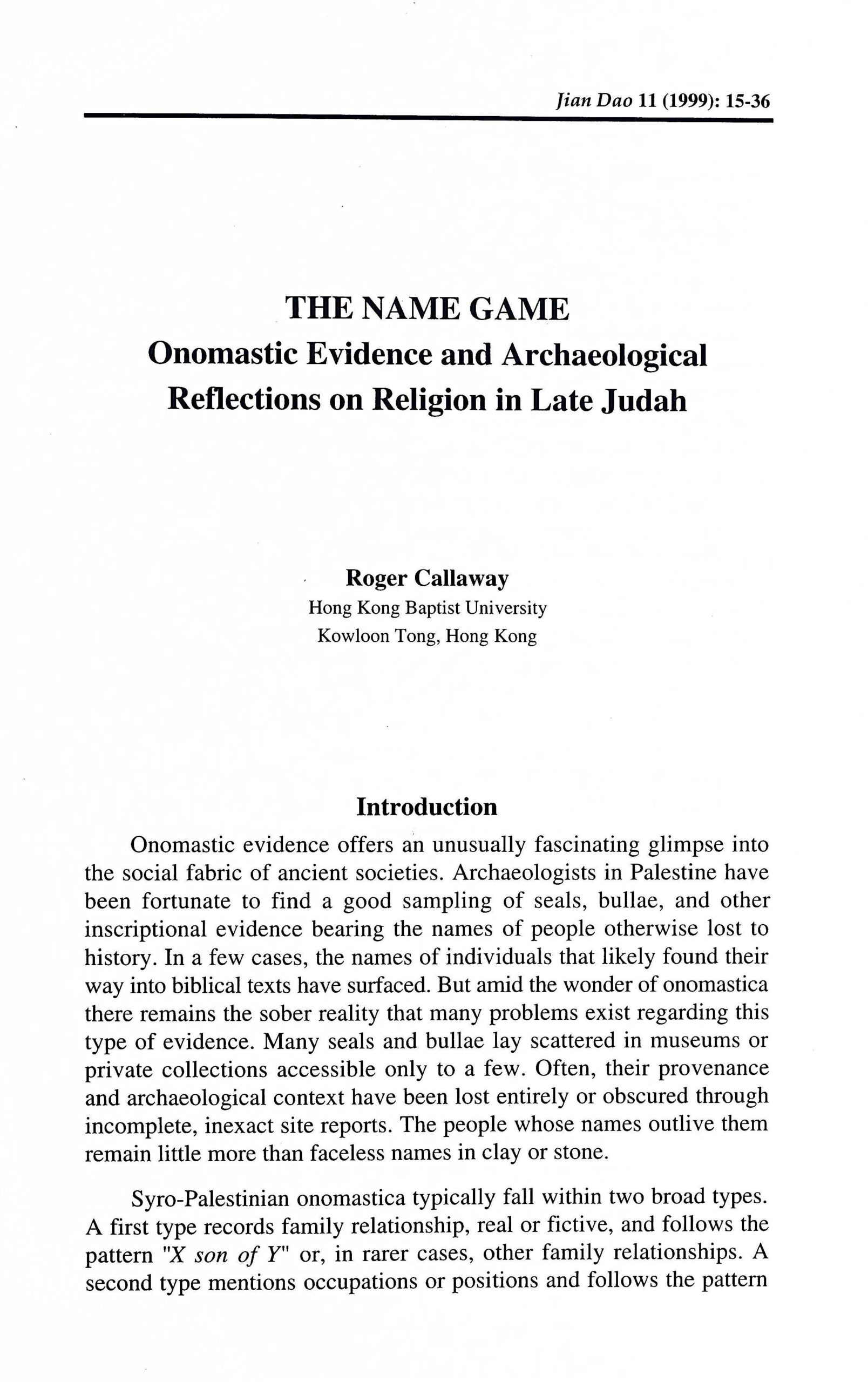 Jian Dao 11 (1999): 15-36

THE NAME GAME
Onomastic Evidence and Archaeological Reflections on Religion in Late Judah

Roger Callaway
Hong Kong Baptist University
Kowloon Tong, Hong Kong

Introduction

Onomastic evidence offers an unusually fascinating glimpse into the social fabric of ancient societies. Archaeologists in Palestine have been fortunate to find a good sampling of seals, bullae, and other inscriptional evidence bearing the names of people otherwise lost to history. In a few cases, the names of individuals that likely found their way into biblical texts have surfaced. But amid the wonder of onomastica there remains the sober reality that many problems exist regarding this type of evidence. Many seals and bullae lay scattered in museums or private collections accessible only to a few. Often, their provenance and archaeological context have been lost entirely or obscured through incomplete, inexact site reports. The people whose names outlive them remain little more than faceless names in clay or stone.

Syro-Palestinian onomastica typically fall within two broad types. A first type records family relationship, real or fictive, and follows the pattern "X son of Y" or, in rarer cases, other family relationships. A second type mentions occupations or positions and follows the pattern